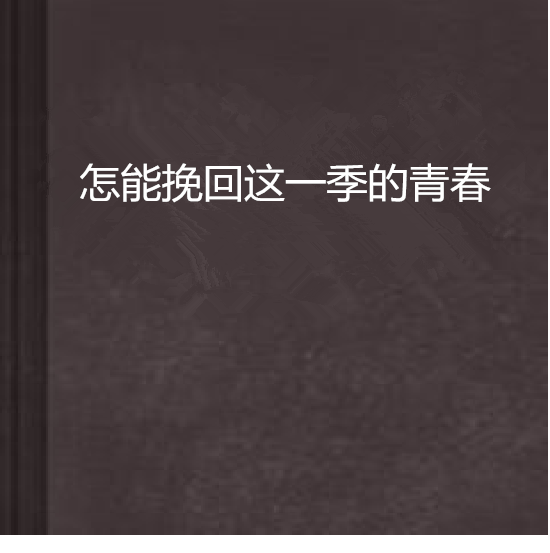 怎能挽回这一季的青春